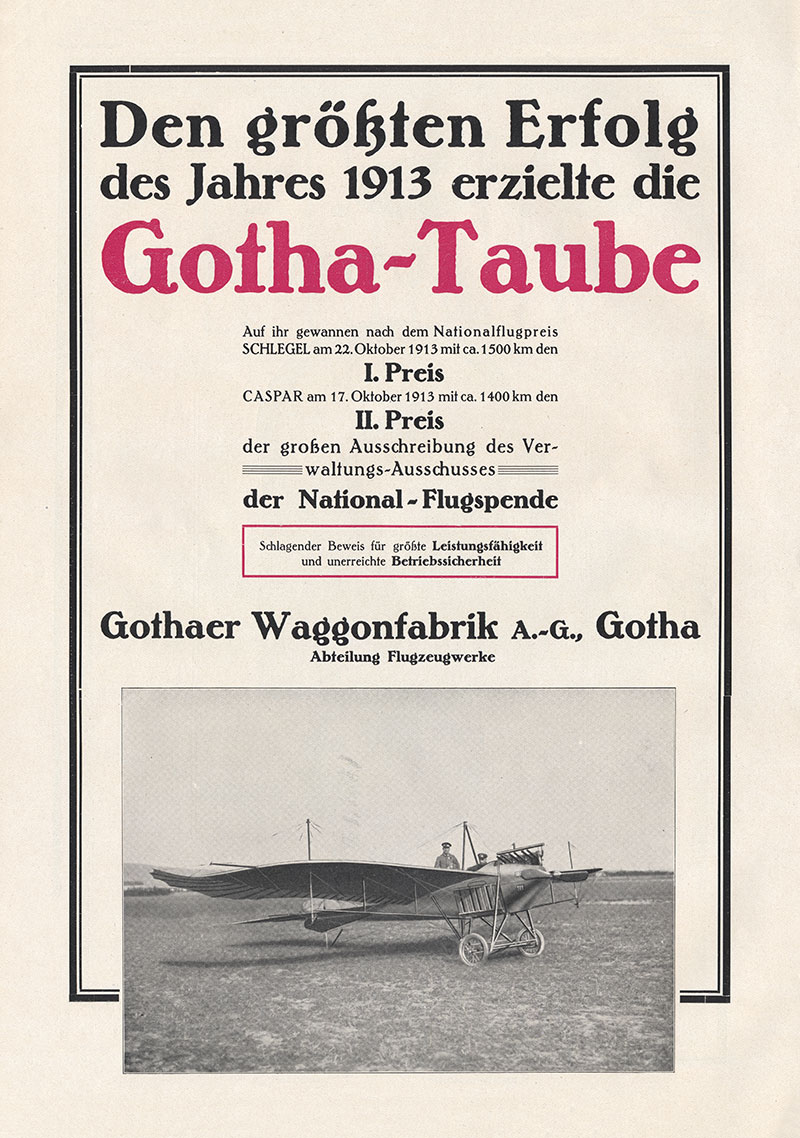 Den größten Erfolg des Jahres 1913 erzielte die

Gotha-Taube

Auf ihr gewannen nach dem Nationalflugpreis SCHLEGEL am 22. Oktober 1913 mit ca. 1500 km den

I. Preis

CASPAR am 17. Oktober 1913 mit ca. 1400 km den

II. Preis

der großen Ausschreibung des Verwaltungs-Ausschusses

der National-Flugspende

Schlagender Beweis für größte Leistungsfähigkeit und unerreichte Betriebssicherheit

Gothaer Waggonfabrik A.-G., Gotha

Abteilung Flugzeugwerke